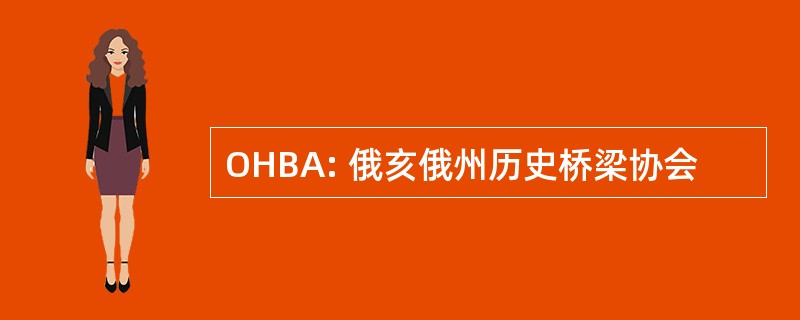 OHBA: 俄亥俄州历史桥梁协会